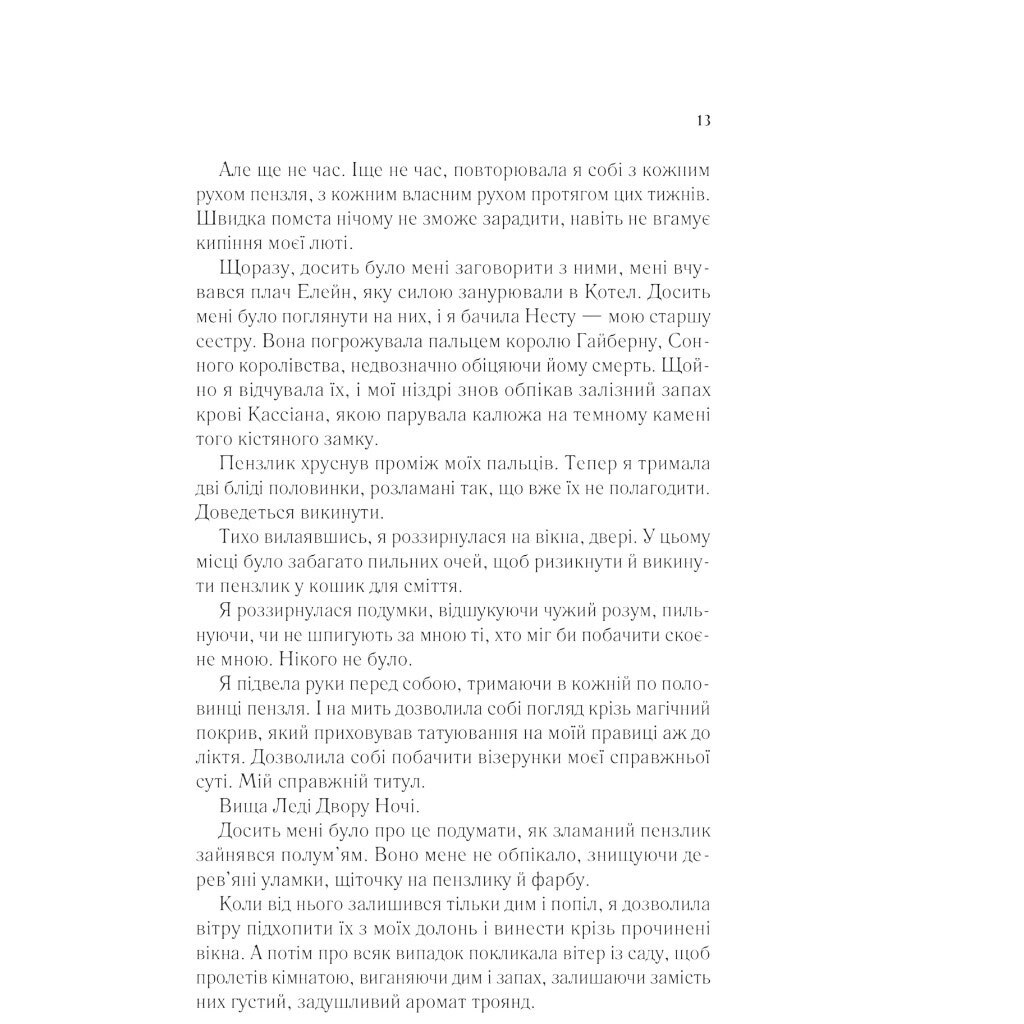 13

Але ще не час. Іще не час, повторювала я собі з кожним рухом пензля, з кожним власним рухом протягом цих тижнів. Швидка помста нічому не зможе зарадити, навіть не вгамує кипіння моєї люті.

Щоразу, досить було мені заговорити з ними, мені вчувався плач Елейн, яку силою занурювали в Котел. Досить мені було поглянути на них, і я бачила Несту — мою старшу сестру. Вона погрожувала пальцем королю Гайберну, Сонного королівства, недвозначно обіцяючи йому смерть. Щойно я відчувала їх, і мої ніздрі знов обпікав залізний запах крові Кассіана, якою парувала калюжа на темному камені того кістяного замку.

Пензлик хруснув проміж моїх пальців. Тепер я тримала дві бліді половинки, розламані так, що вже їх не полагодити. Доведеться викинути.

Тихо вилаявшись, я роззирнулася на вікна, двері. У цьому місці було забагато пильних очей, щоб ризикнути й викинути пензлик у кошик для сміття.

Я роззирнулася подумки, відшукуючи чужий розум, пильнуючи, чи не шпигують за мною ті, хто міг би побачити скоєне мною. Нікого не було.

Я підвела руки перед собою, тримаючи в кожній по половинці пензля. І на мить дозволила собі погляд крізь магічний покрив, який приховував татуювання на моїй правиці аж до ліктя. Дозволила собі побачити візерунки моєї справжньої суті. Мій справжній титул.

Вища Леді Двору Ночі.

Досить мені було про це подумати, як зламаний пензлик зайнявся полум'ям. Воно мене не обпікало, знищуючи дерев'яні уламки, щіточку на пензлику й фарбу.

Коли від нього залишився тільки дим і попіл, я дозволила вітру підхопити їх з моїх долонь і винести крізь прочинені вікна. А потім про всяк випадок покликала вітер із саду, щоб пролетів кімнатою, виганяючи дим і запах, залишаючи замість них густий, задушливий аромат троянд.